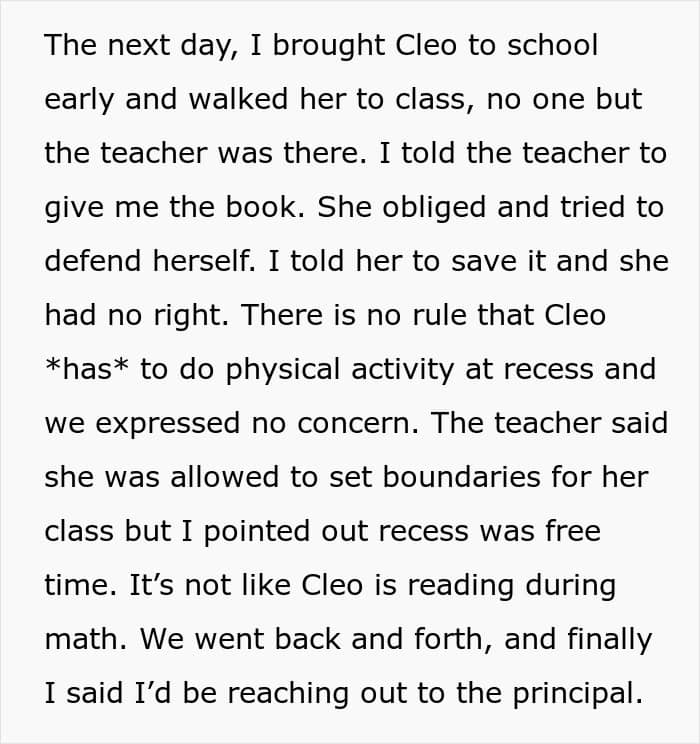 The next day, I brought Cleo to school early and walked her to class, no one but the teacher was there. I told the teacher to give me the book. She obliged and tried to defend herself. I told her to save it and she had no right. There is no rule that Cleo *has* to do physical activity at recess and we expressed no concern. The teacher said she was allowed to set boundaries for her class but I pointed out recess was free time. It's not like Cleo is reading during math. We went back and forth, and finally I said I'd be reaching out to the principal.